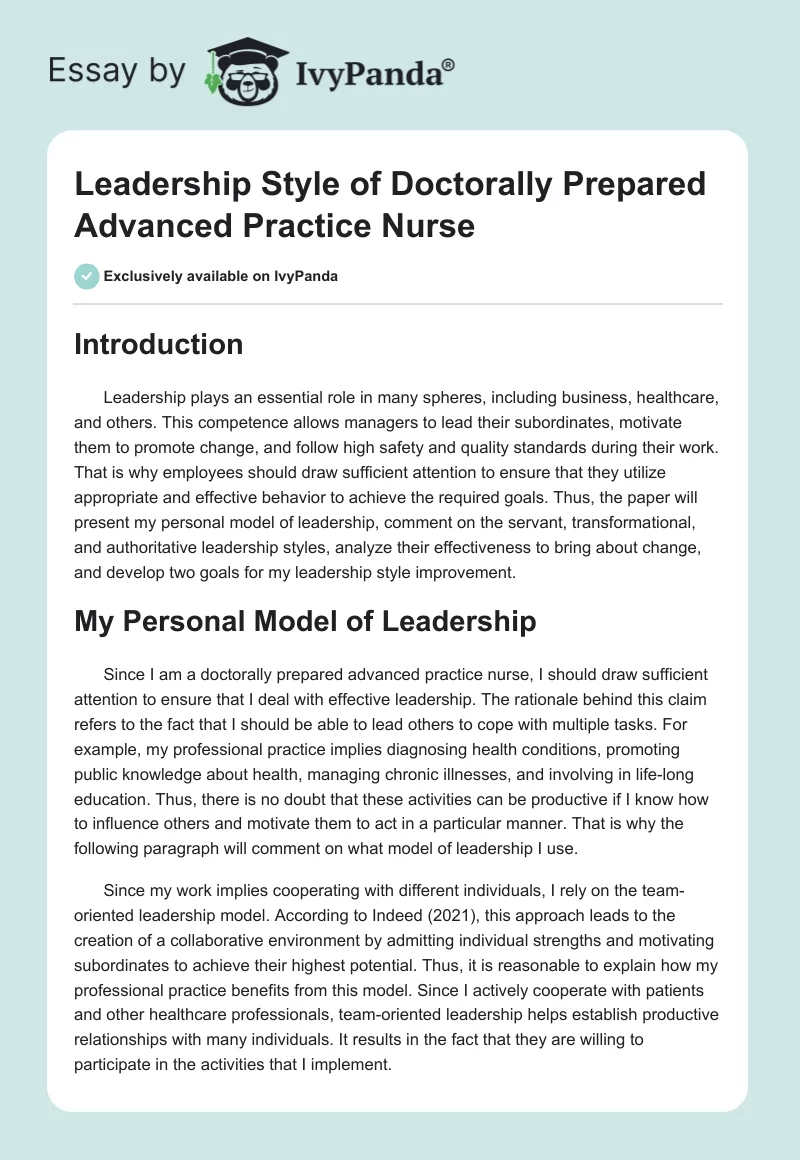 Essay by IvyPanda®

Leadership Style of Doctorally Prepared Advanced Practice Nurse

Exclusively available on IvyPanda

Introduction

Leadership plays an essential role in many spheres, including business, healthcare, and others. This competence allows managers to lead their subordinates, motivate them to promote change, and follow high safety and quality standards during their work. That is why employees should draw sufficient attention to ensure that they utilize appropriate and effective behavior to achieve the required goals. Thus, the paper will present my personal model of leadership, comment on the servant, transformational, and authoritative leadership styles, analyze their effectiveness to bring about change, and develop two goals for my leadership style improvement.

My Personal Model of Leadership

Since I am a doctorally prepared advanced practice nurse, I should draw sufficient attention to ensure that I deal with effective leadership. The rationale behind this claim refers to the fact that I should be able to lead others to cope with multiple tasks. For example, my professional practice implies diagnosing health conditions, promoting public knowledge about health, managing chronic illnesses, and involving in life-long education. Thus, there is no doubt that these activities can be productive if I know how to influence others and motivate them to act in a particular manner. That is why the following paragraph will comment on what model of leadership I use.

Since my work implies cooperating with different individuals, I rely on the team-oriented leadership model. According to Indeed (2021), this approach leads to the creation of a collaborative environment by admitting individual strengths and motivating subordinates to achieve their highest potential. Thus, it is reasonable to explain how my professional practice benefits from this model. Since I actively cooperate with patients and other healthcare professionals, team-oriented leadership helps establish productive relationships with many individuals. It results in the fact that they are willing to participate in the activities that I implement.